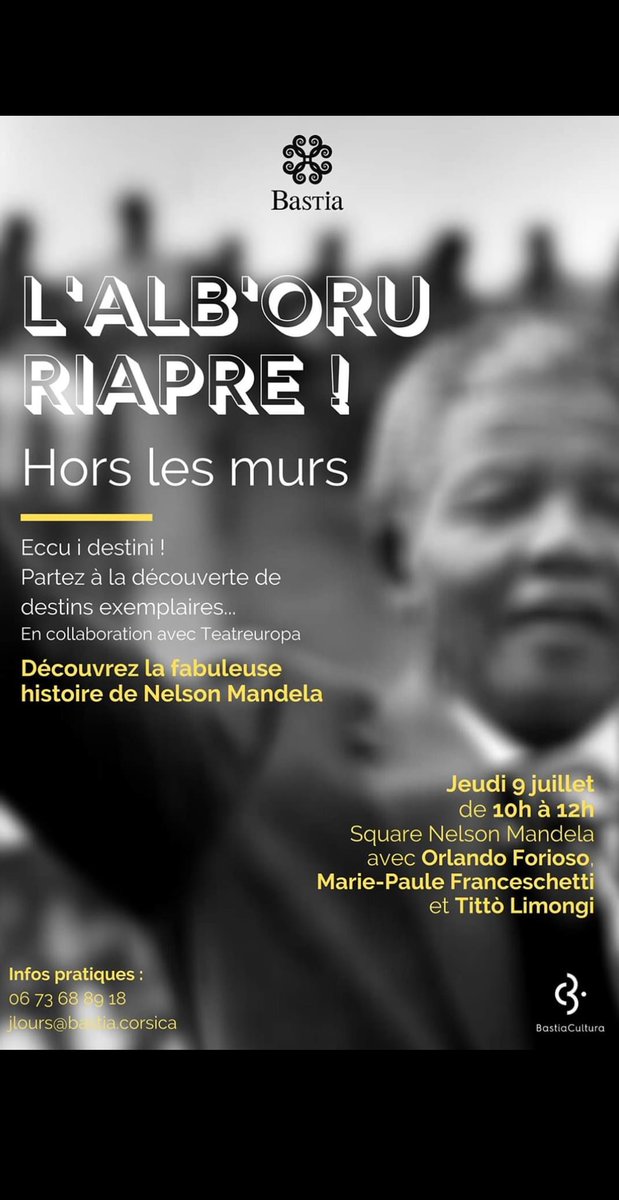 Bastia

L'ALB'ORU RIAPRE !

Hors les murs

Eccu i destini !
Partez à la découverte de destins exemplaires...
En collaboration avec Teatreuropa

Découvrez la fabuleuse histoire de Nelson Mandela

Jeudi 9 juillet
de 10h à 12h
Square Nelson Mandela
avec Orlando Forioso,
Marie-Paule Franceschetti
et Tittò Limongi

Infos pratiques :
06 73 68 89 18
jlours@bastia.corsica

BastiaCultura